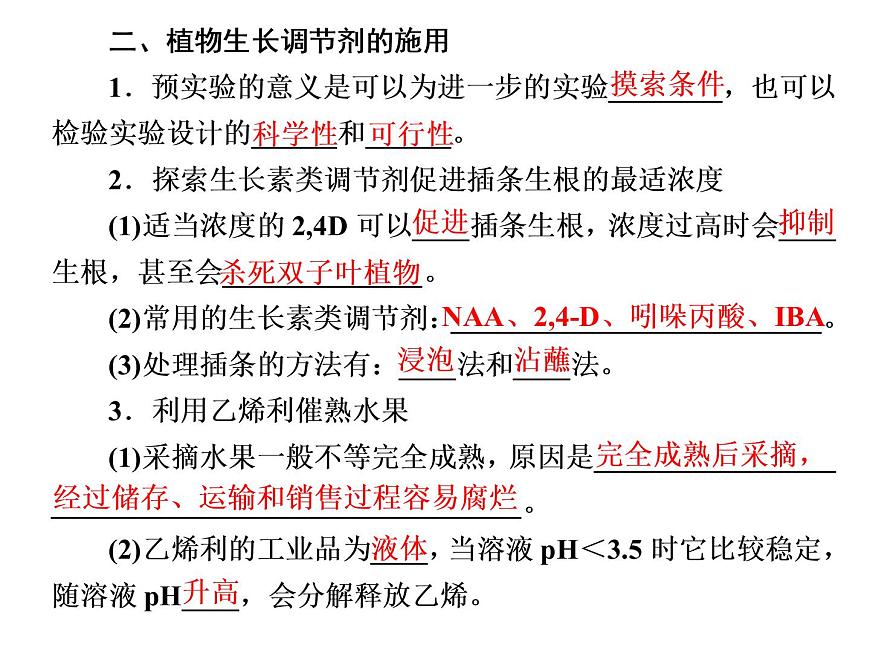 二、植物生长调节剂的施用

1．预实验的意义是可以为进一步的实验摸索条件，也可以检验实验设计的科学性和可行性。

2．探索生长素类调节剂促进插条生根的最适浓度

(1)适当浓度的 2,4D 可以促进插条生根，浓度过高时会抑制生根，甚至会杀死双子叶植物。

(2)常用的生长素类调节剂：NAA、2,4-D、吲哚丙酸、IBA。

(3)处理插条的方法有：浸泡法和沾蘸法。

3．利用乙烯利催熟水果

(1)采摘水果一般不等完全成熟，原因是完全成熟后采摘，经过储存、运输和销售过程容易腐烂。

(2)乙烯利的工业品为液体，当溶液 pH＜3.5 时它比较稳定，随溶液 pH升高，会分解释放乙烯。